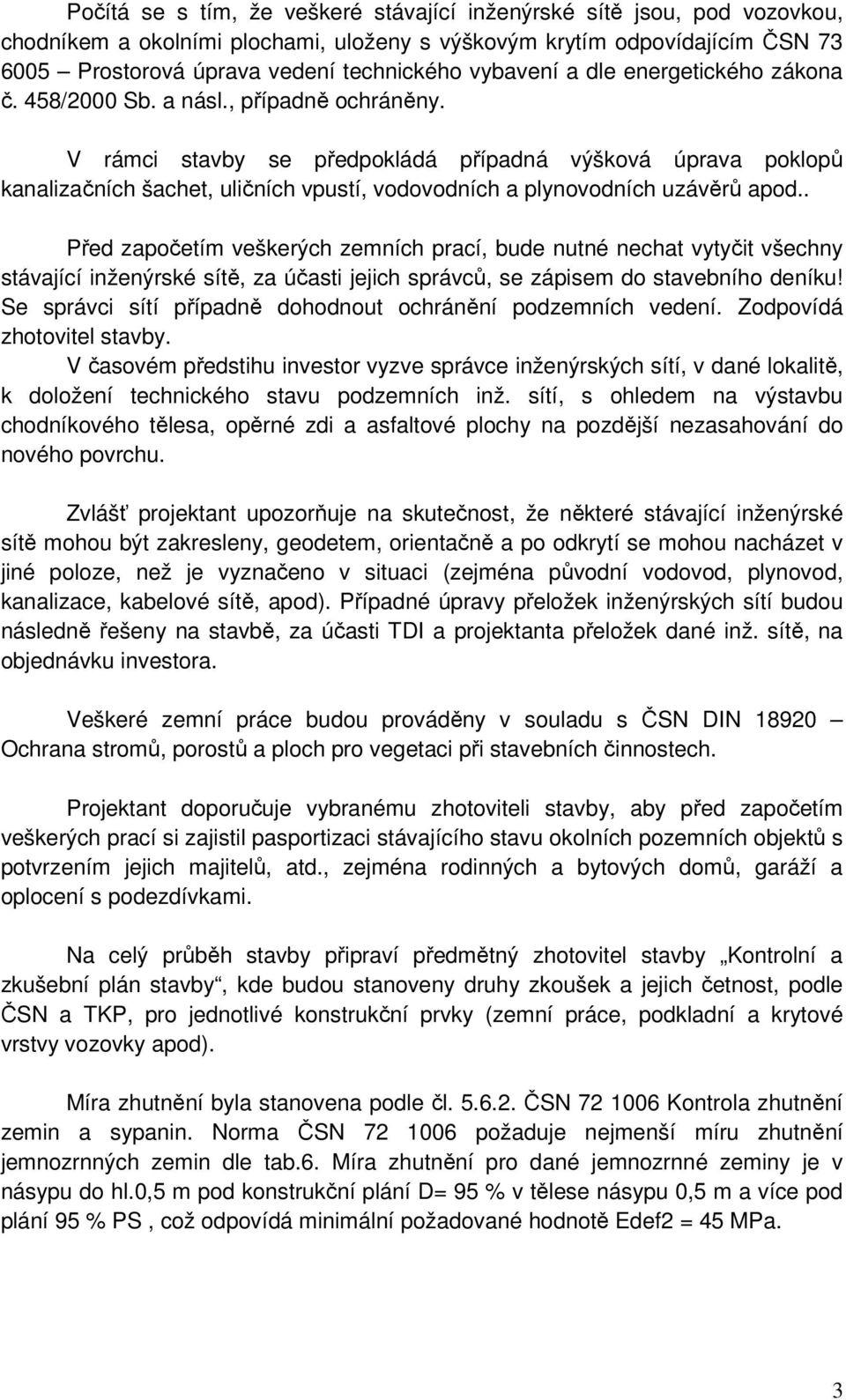 Počítá se s tím, že veškeré stávající inženýrské sítě jsou, pod vozovkou, chodníkem a okolními plochami, uloženy s výškovým krytím odpovídajícím ČSN 73 6005 – Prostorová úprava vedení technického vybavení a dle energetického zákona č. 458/2000 Sb. a násl., případně ochráněny.

V rámci stavby se předpokládá případná výšková úprava poklopů kanalizačních šachet, uličních vpustí, vodovodních a plynovodních uzávěrů apod..

Před započetím veškerých zemních prací, bude nutné nechat vytyčit všechny stávající inženýrské sítě, za účasti jejich správců, se zápisem do stavebního deníku! Se správci sítí případně dohodnout ochránění podzemních vedení. Zodpovídá zhotovitel stavby.
V časovém předstihu investor vyzve správce inženýrských sítí, v dané lokalitě, k doložení technického stavu podzemních inž. sítí, s ohledem na výstavbu chodníkového tělesa, opěrné zdi a asfaltové plochy na pozdější nezasahování do nového povrchu.

Zvlášť projektant upozorňuje na skutečnost, že některé stávající inženýrské sítě mohou být zakresleny, geodetem, orientačně a po odkrytí se mohou nacházet v jiné poloze, než je vyznačeno v situaci (zejména původní vodovod, plynovod, kanalizace, kabelové sítě, apod). Případné úpravy přeložek inženýrských sítí budou následně řešeny na stavbě, za účasti TDI a projektanta přeložek dané inž. sítě, na objednávku investora.

Veškeré zemní práce budou prováděny v souladu s ČSN DIN 18920 – Ochrana stromů, porostů a ploch pro vegetaci při stavebních činnostech.

Projektant doporučuje vybranému zhotoviteli stavby, aby před započetím veškerých prací si zajistil pasportizaci stávajícího stavu okolních pozemních objektů s potvrzením jejich majitelů, atd., zejména rodinných a bytových domů, garáží a oplocení s podezdívkami.

Na celý průběh stavby připraví předmětný zhotovitel stavby „Kontrolní a zkušební plán stavby“, kde budou stanoveny druhy zkoušek a jejich četnost, podle ČSN a TKP, pro jednotlivé konstrukční prvky (zemní práce, podkladní a krytové vrstvy vozovky apod).

Míra zhutnění byla stanovena podle čl. 5.6.2. ČSN 72 1006 Kontrola zhutnění zemin a sypanin. Norma ČSN 72 1006 požaduje nejmenší míru zhutnění jemnozrnných zemin dle tab.6. Míra zhutnění pro dané jemnozrnné zeminy je v násypu do hl.0,5 m pod konstrukční plání D= 95 % v tělese násypu 0,5 m a více pod plání 95 % PS , což odpovídá minimální požadované hodnotě Edef2 = 45 MPa.

3